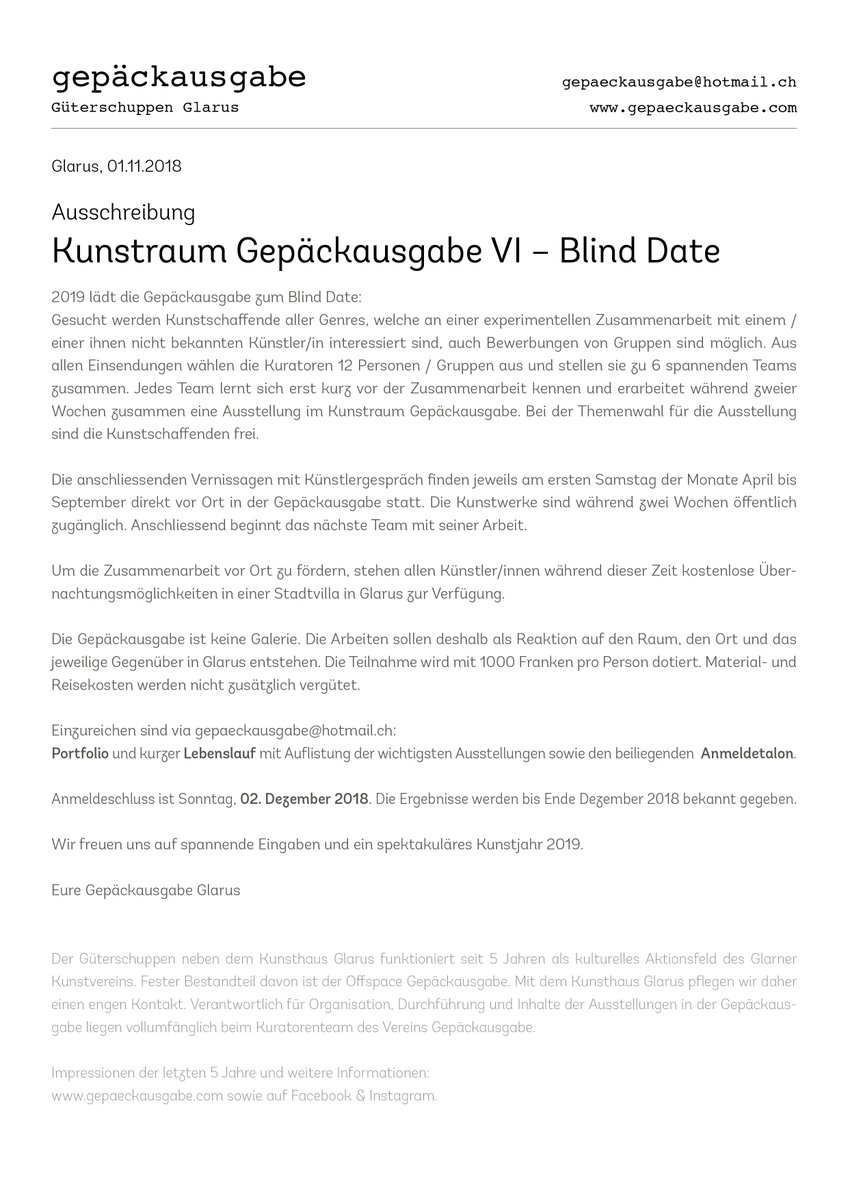 gepäckausgabe
Güterschuppen Glarus

gepaeckausgabe@hotmail.ch
www.gepaeckausgabe.com

Glarus, 01.11.2018

Ausschreibung
Kunstraum Gepäckausgabe VI – Blind Date

2019 lädt die Gepäckausgabe zum Blind Date:
Gesucht werden Kunstschaffende aller Genres, welche an einer experimentellen Zusammenarbeit mit einem / einer ihnen nicht bekannten Künstler/in interessiert sind, auch Bewerbungen von Gruppen sind möglich. Aus allen Einsendungen wählen die Kuratoren 12 Personen / Gruppen aus und stellen sie zu 6 spannenden Teams zusammen. Jedes Team lernt sich erst kurz vor der Zusammenarbeit kennen und erarbeitet während zweier Wochen zusammen eine Ausstellung im Kunstraum Gepäckausgabe. Bei der Themenwahl für die Ausstellung sind die Kunstschaffenden frei.

Die anschliessenden Vernissagen mit Künstlergespräch finden jeweils am ersten Samstag der Monate April bis September direkt vor Ort in der Gepäckausgabe statt. Die Kunstwerke sind während zwei Wochen öffentlich zugänglich. Anschliessend beginnt das nächste Team mit seiner Arbeit.

Um die Zusammenarbeit vor Ort zu fördern, stehen allen Künstler/innen während dieser Zeit kostenlose Übernachtungsmöglichkeiten in einer Stadtvilla in Glarus zur Verfügung.

Die Gepäckausgabe ist keine Galerie. Die Arbeiten sollen deshalb als Reaktion auf den Raum, den Ort und das jeweilige Gegenüber in Glarus entstehen. Die Teilnahme wird mit 1000 Franken pro Person dotiert. Material- und Reisekosten werden nicht zusätzlich vergütet.

Einzureichen sind via gepaeckausgabe@hotmail.ch:
Portfolio und kurzer Lebenslauf mit Auflistung der wichtigsten Ausstellungen sowie den beiliegenden Anmeldetalon.

Anmeldeschluss ist Sonntag, 02. Dezember 2018. Die Ergebnisse werden bis Ende Dezember 2018 bekannt gegeben.

Wir freuen uns auf spannende Eingaben und ein spektakuläres Kunstjahr 2019.

Eure Gepäckausgabe Glarus

Der Güterschuppen neben dem Kunsthaus Glarus funktioniert seit 5 Jahren als kulturelles Aktionsfeld des Glarner Kunstvereins. Fester Bestandteil davon ist der Offspace Gepäckausgabe. Mit dem Kunsthaus Glarus pflegen wir daher einen engen Kontakt. Verantwortlich für Organisation, Durchführung und Inhalte der Ausstellungen in der Gepäckausgabe liegen vollumfänglich beim Kuratorenteam des Vereins Gepäckausgabe.

Impressionen der letzten 5 Jahre und weitere Informationen:
www.gepaeckausgabe.com sowie auf Facebook & Instagram.